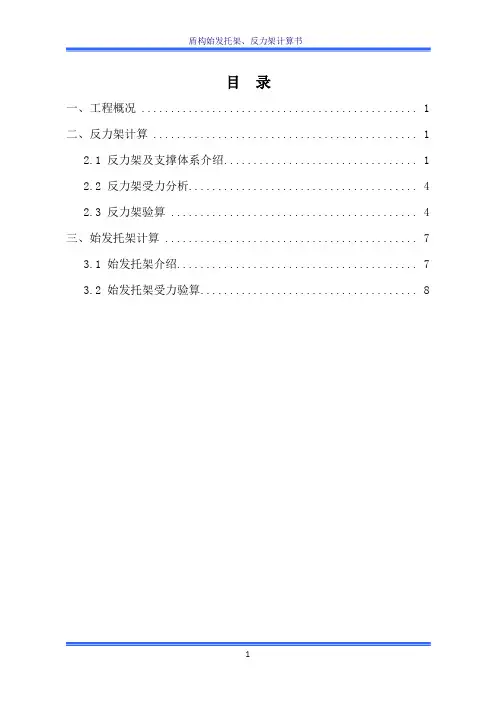 盾构始发托架、反力架计算书

目 录

一、工程概况 1

二、反力架计算 1

2.1 反力架及支撑体系介绍 1

2.2 反力架受力分析 4

2.3 反力架验算 4

三、始发托架计算 7

3.1 始发托架介绍 7

3.2 始发托架受力验算 8

1